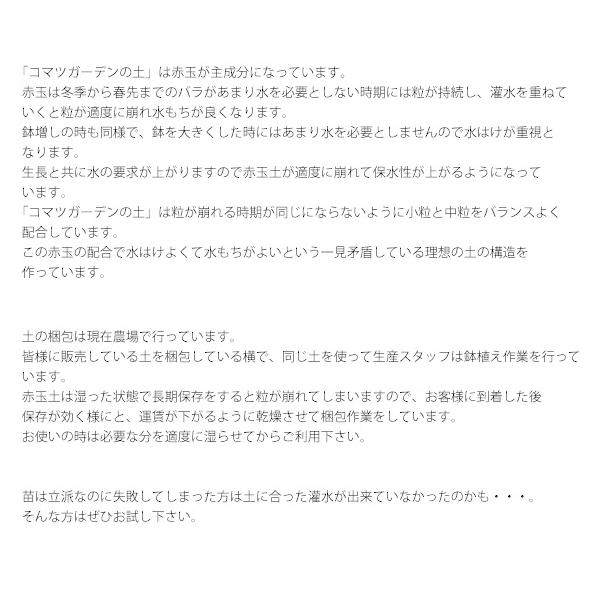 「コマツガーデンの土」は赤玉が主成分になっています。
赤玉は冬季から春先までのバラがあまり水を必要としない時期には粒が持続し、灌水を重ねていくと粒が適度に崩れ水もちが良くなります。
鉢増しの時も同様で、鉢を大きくした時にはあまり水を必要としませんので水はけが重視となります。
生長と共に水の要求が上がりますので赤玉土が適度に崩れて保水性が上がるようになっています。
「コマツガーデンの土」は粒が崩れる時期が同じにならないように小粒と中粒をバランスよく配合しています。
この赤玉の配合で水はけよくて水もちがよいという一見矛盾している理想の土の構造を作っています。

土の梱包は現在農場で行っています。
皆様に販売している土を梱包している横で、同じ土を使って生産スタッフは鉢植え作業を行っています。
赤玉土は湿った状態で長期保存をすると粒が崩れてしまいますので、お客様に到着した後保存が効く様にと、運賃が下がるように乾燥させて梱包作業をしています。
お使いの時は必要な分を適度に湿らせてからご利用下さい。

苗は立派なのに失敗してしまった方は土に合った灌水が出来ていなかったのかも・・・。
そんな方はぜひお試し下さい。